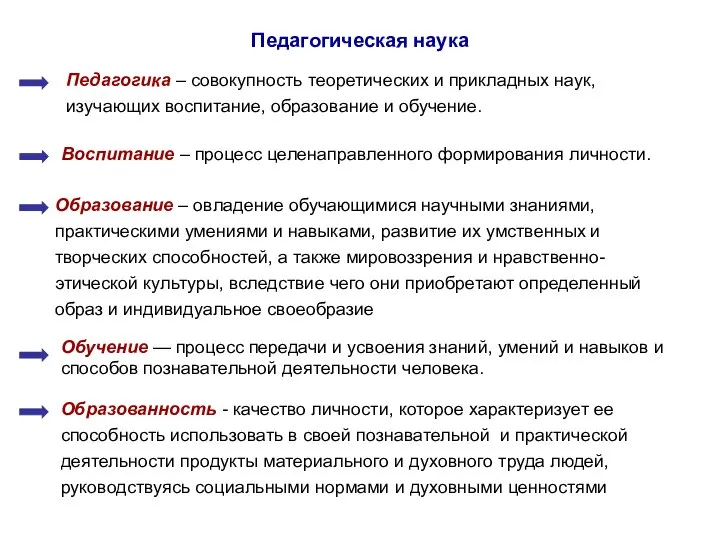 Педагогическая наука

Педагогика – совокупность теоретических и прикладных наук, изучающих воспитание, образование и обучение.

Воспитание – процесс целенаправленного формирования личности.

Образование – овладение обучающимися научными знаниями, практическими умениями и навыками, развитие их умственных и творческих способностей, а также мировоззрения и нравственно-этической культуры, вследствие чего они приобретают определенный образ и индивидуальное своеобразие

Обучение — процесс передачи и усвоения знаний, умений и навыков и способов познавательной деятельности человека.

Образованность - качество личности, которое характеризует ее способность использовать в своей познавательной и практической деятельности продукты материального и духовного труда людей, руководствуясь социальными нормами и духовными ценностями